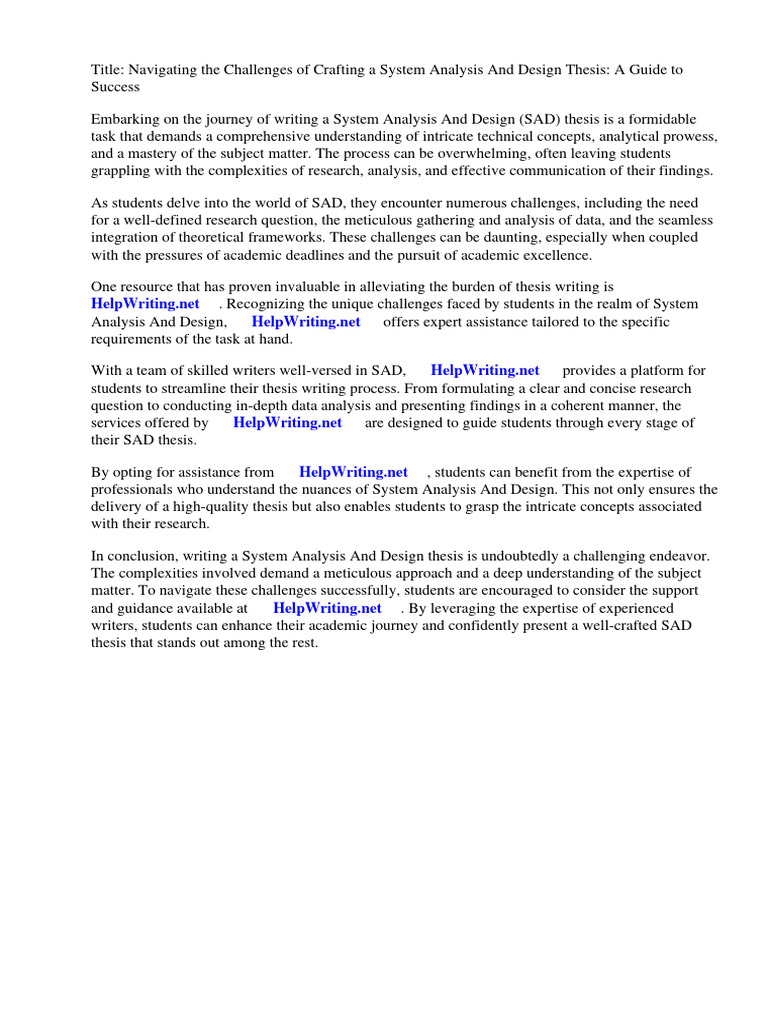 Title: Navigating the Challenges of Crafting a System Analysis And Design Thesis: A Guide to Success

Embarking on the journey of writing a System Analysis And Design (SAD) thesis is a formidable task that demands a comprehensive understanding of intricate technical concepts, analytical prowess, and a mastery of the subject matter. The process can be overwhelming, often leaving students grappling with the complexities of research, analysis, and effective communication of their findings.

As students delve into the world of SAD, they encounter numerous challenges, including the need for a well-defined research question, the meticulous gathering and analysis of data, and the seamless integration of theoretical frameworks. These challenges can be daunting, especially when coupled with the pressures of academic deadlines and the pursuit of academic excellence.

One resource that has proven invaluable in alleviating the burden of thesis writing is HelpWriting.net . Recognizing the unique challenges faced by students in the realm of System Analysis And Design, HelpWriting.net offers expert assistance tailored to the specific requirements of the task at hand.

With a team of skilled writers well-versed in SAD, HelpWriting.net provides a platform for students to streamline their thesis writing process. From formulating a clear and concise research question to conducting in-depth data analysis and presenting findings in a coherent manner, the services offered by HelpWriting.net are designed to guide students through every stage of their SAD thesis.

By opting for assistance from HelpWriting.net , students can benefit from the expertise of professionals who understand the nuances of System Analysis And Design. This not only ensures the delivery of a high-quality thesis but also enables students to grasp the intricate concepts associated with their research.

In conclusion, writing a System Analysis And Design thesis is undoubtedly a challenging endeavor. The complexities involved demand a meticulous approach and a deep understanding of the subject matter. To navigate these challenges successfully, students are encouraged to consider the support and guidance available at HelpWriting.net . By leveraging the expertise of experienced writers, students can enhance their academic journey and confidently present a well-crafted SAD thesis that stands out among the rest.